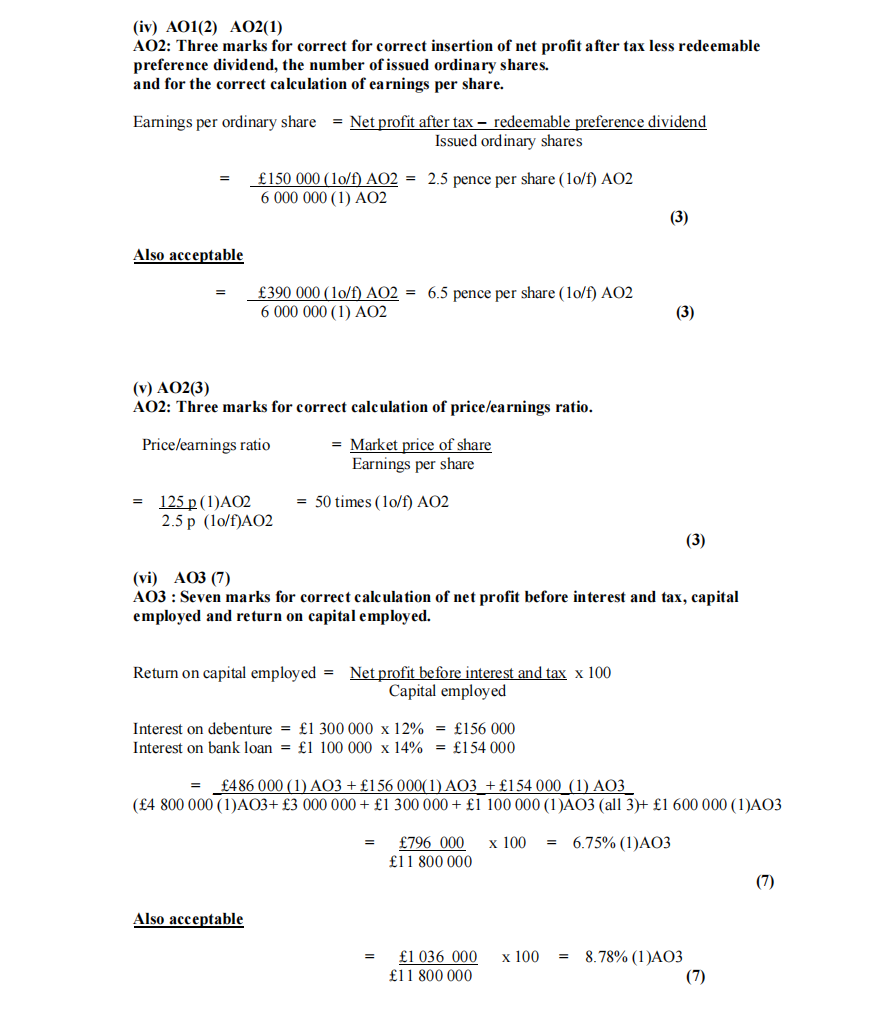 (iv) AO1(2) AO2(1)
AO2: Three marks for correct for correct insertion of net profit after tax less redeemable preference dividend, the number of issued ordinary shares.
and for the correct calculation of earnings per share.

Earnings per ordinary share = $\frac{\text{Net profit after tax – redeemable preference dividend}}{\text{Issued ordinary shares}}$

= $\frac{\text{£150 000 (1o/f) AO2}}{\text{6 000 000 (1) AO2}}$ = 2.5 pence per share (1o/f) AO2

(3)

Also acceptable

= $\frac{\text{£390 000 (1o/f) AO2}}{\text{6 000 000 (1) AO2}}$ = 6.5 pence per share (1o/f) AO2

(3)

(v) AO2(3)
AO2: Three marks for correct calculation of price/earnings ratio.

Price/earnings ratio = $\frac{\text{Market price of share}}{\text{Earnings per share}}$

= $\frac{\text{125 p (1)AO2}}{\text{2.5 p (1o/f)AO2}}$ = 50 times (1o/f) AO2

(3)

(vi) AO3 (7)
AO3 : Seven marks for correct calculation of net profit before interest and tax, capital employed and return on capital employed.

Return on capital employed = $\frac{\text{Net profit before interest and tax}}{\text{Capital employed}}$ x 100

Interest on debenture = £1 300 000 x 12% = £156 000
Interest on bank loan = £1 100 000 x 14% = £154 000

= $\frac{\text{£486 000 (1) AO3 + £156 000(1) AO3 + £154 000 (1) AO3}}{\text{(£4 800 000 (1)AO3+ £3 000 000 + £1 300 000 + £1 100 000 (1)AO3 (all 3)+ £1 600 000 (1)AO3}}$

= $\frac{\text{£796 000}}{\text{£11 800 000}}$ x 100 = 6.75% (1)AO3

(7)

Also acceptable

= $\frac{\text{£1 036 000}}{\text{£11 800 000}}$ x 100 = 8.78% (1)AO3

(7)